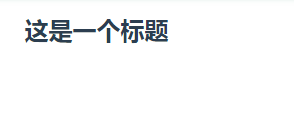 这是一个标题